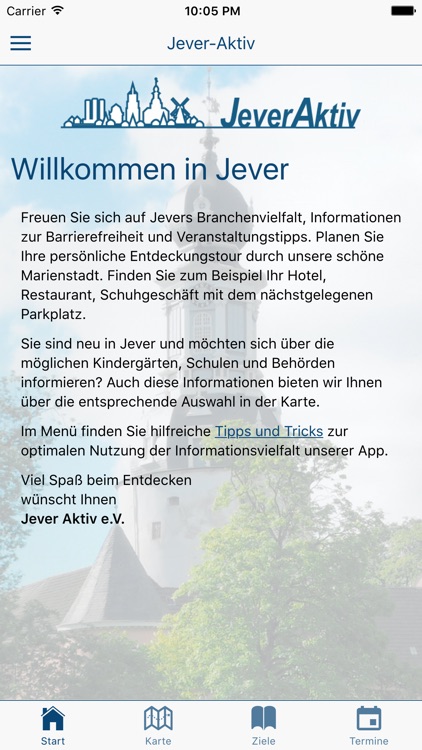 Carrier 10:05 PM

Jever-Aktiv

JeverAktiv

Willkommen in Jever

Freuen Sie sich auf Jevers Branchenvielfalt, Informationen zur Barrierefreiheit und Veranstaltungstipps. Planen Sie Ihre persönliche Entdeckungstour durch unsere schöne Marienstadt. Finden Sie zum Beispiel Ihr Hotel, Restaurant, Schuhgeschäft mit dem nächstgelegenen Parkplatz.

Sie sind neu in Jever und möchten sich über die möglichen Kindergärten, Schulen und Behörden informieren? Auch diese Informationen bieten wir Ihnen über die entsprechende Auswahl in der Karte.

Im Menü finden Sie hilfreiche Tipps und Tricks zur optimalen Nutzung der Informationsvielfalt unserer App.

Viel Spaß beim Entdecken
wünscht Ihnen
Jever Aktiv e.V.

Start Karte Ziele Termine